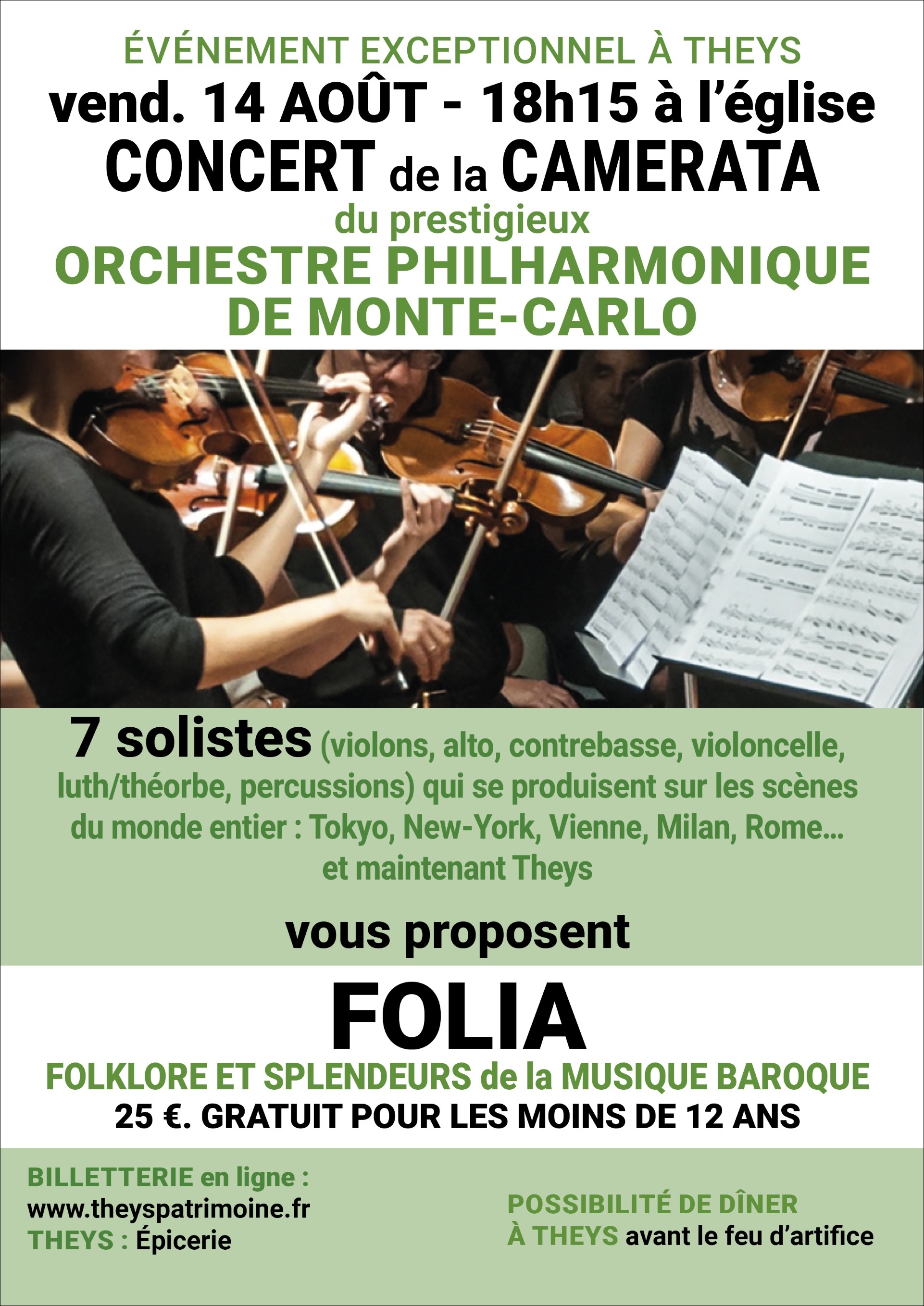 ÉVÉNEMENT EXCEPTIONNEL À THEYS

vend. 14 AOÛT - 18h15 à l'église

CONCERT de la CAMERATA

du prestigieux

ORCHESTRE PHILHARMONIQUE DE MONTE-CARLO

7 solistes (violons, alto, contrebasse, violoncelle, luth/théorbe, percussions) qui se produisent sur les scènes du monde entier : Tokyo, New-York, Vienne, Milan, Rome... et maintenant Theys

vous proposent

FOLIA

FOLKLORE ET SPLENDEURS de la MUSIQUE BAROQUE

25 €. GRATUIT POUR LES MOINS DE 12 ANS

BILLETTERIE en ligne :
www.theyspatrimoine.fr
THEYS : Épicerie

POSSIBILITÉ DE DÎNER
À THEYS avant le feu d'artifice